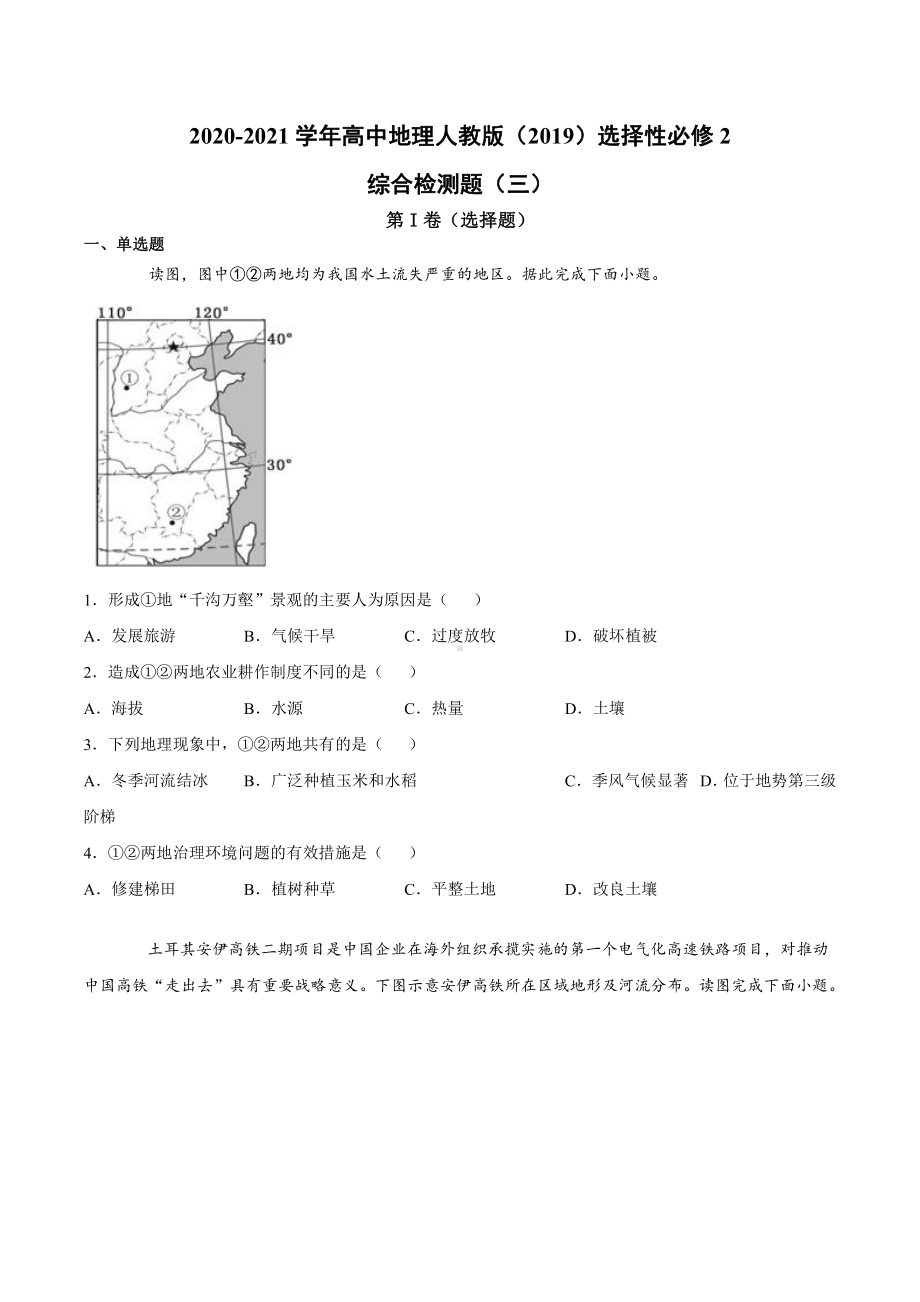 2020-2021 学年高中地理人教版（2019）选择性必修 2

综合检测题（三）

第 I 卷（选择题）

一、单选题

读图，图中①②两地均为我国水土流失严重的地区。据此完成下面小题。

110° 120°
40°
①
30°
②

1．形成①地“千沟万壑”景观的主要人为原因是（　　）

A．发展旅游　　B．气候干旱　　C．过度放牧　　D．破坏植被

2．造成①②两地农业耕作制度不同的是（　　）

A．海拔　　B．水源　　C．热量　　D．土壤

3．下列地理现象中，①②两地共有的是（　　）

A．冬季河流结冰　　B．广泛种植玉米和水稻　　C．季风气候显著　D．位于地势第三级阶梯

4．①②两地治理环境问题的有效措施是（　　）

A．修建梯田　　B．植树种草　　C．平整土地　　D．改良土壤

土耳其安伊高铁二期项目是中国企业在海外组织承揽实施的第一个电气化高速铁路项目，对推动中国高铁“走出去”具有重要战略意义。下图示意安伊高铁所在区域地形及河流分布。读图完成下面小题。